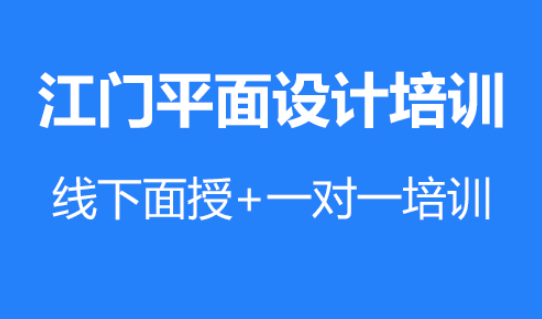 江门平面设计培训

线下面授+一对一培训